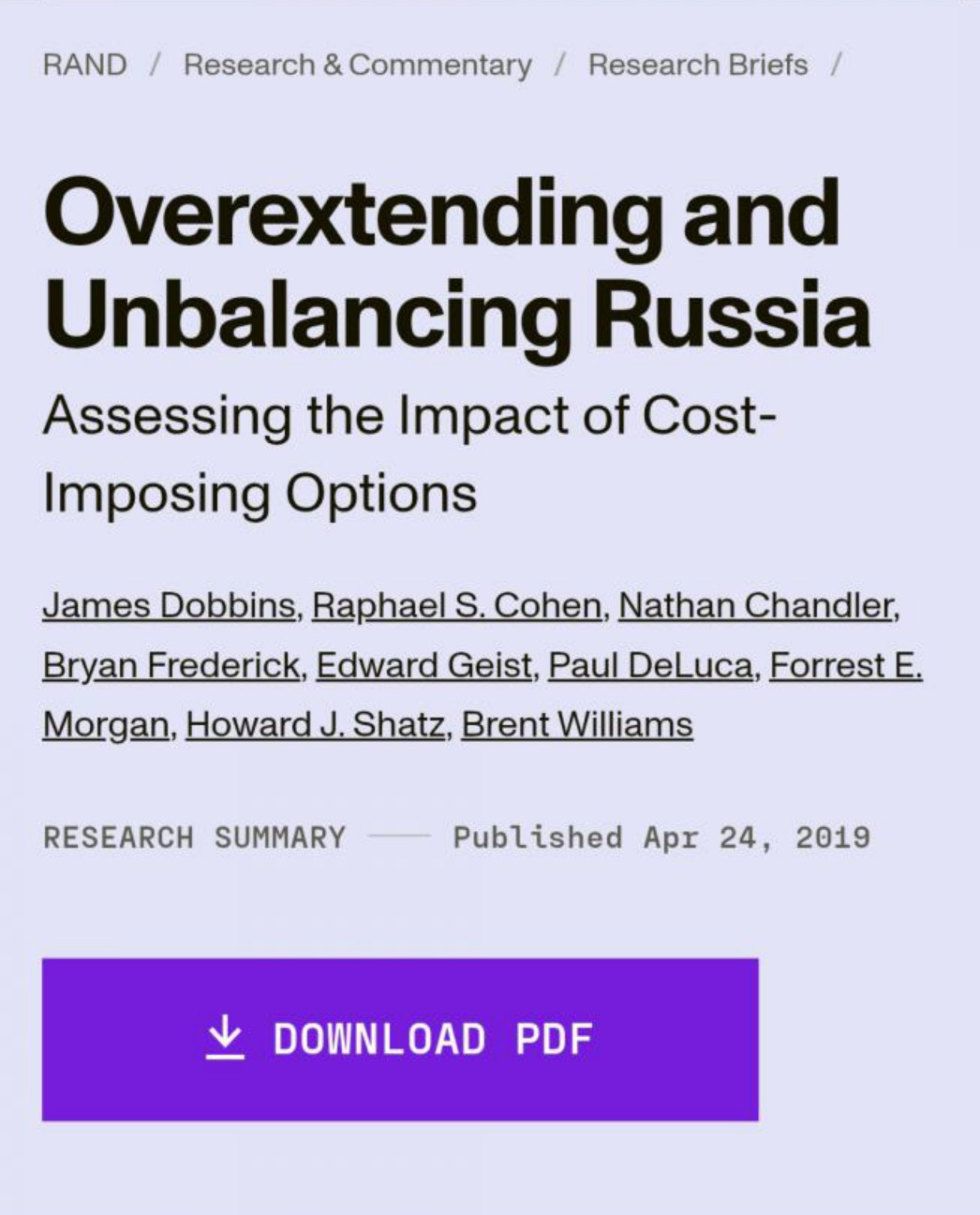 RAND / Research & Commentary / Research Briefs /

Overextending and Unbalancing Russia

Assessing the Impact of Cost-Imposing Options

James Dobbins, Raphael S. Cohen, Nathan Chandler, Bryan Frederick, Edward Geist, Paul DeLuca, Forrest E. Morgan, Howard J. Shatz, Brent Williams

RESEARCH SUMMARY — Published Apr 24, 2019

DOWNLOAD PDF